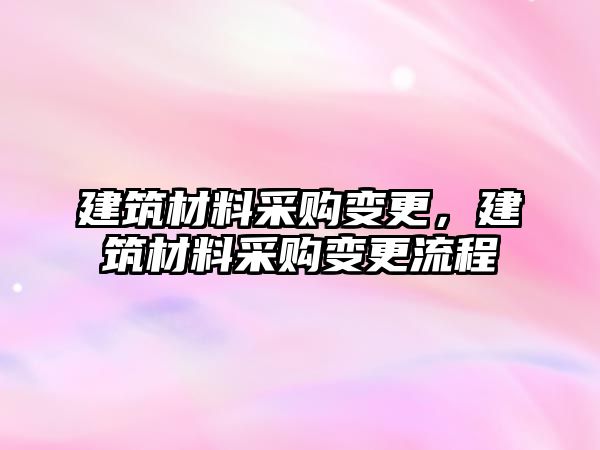 建筑材料采购变更，建筑材料采购变更流程